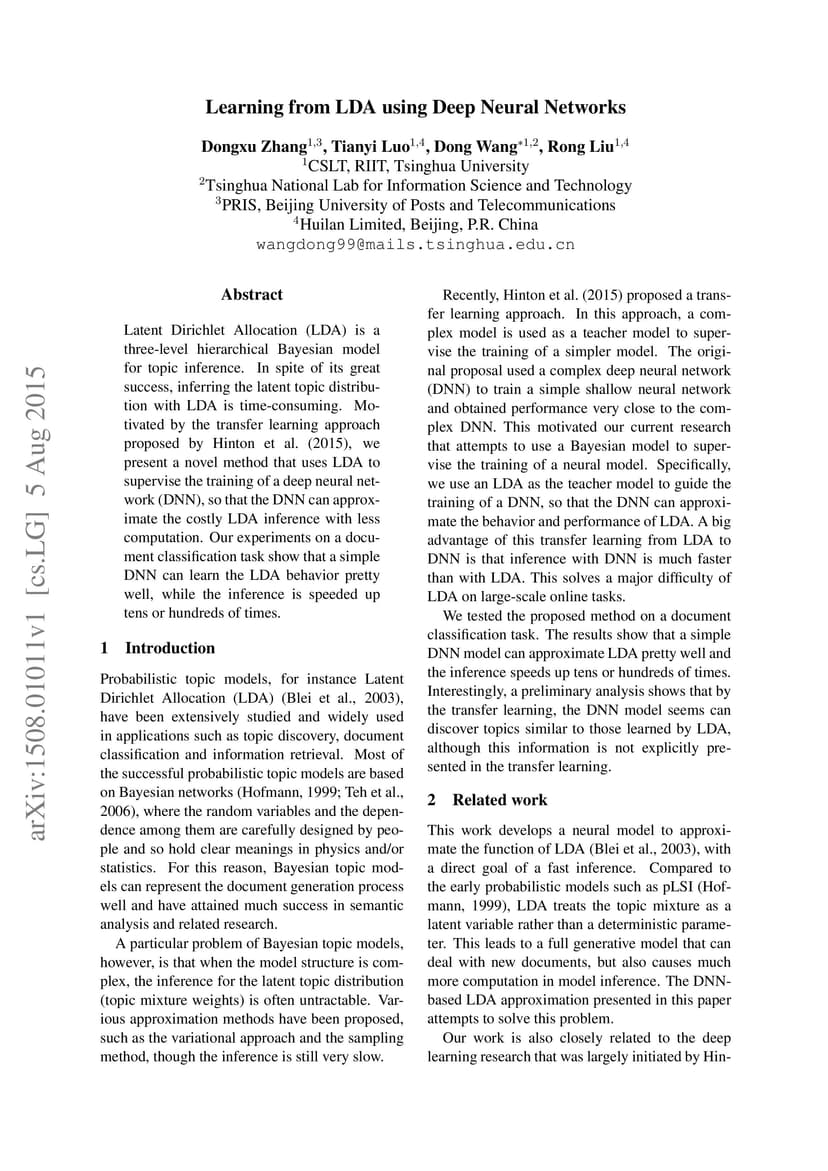 Learning from LDA using Deep Neural Networks

Dongxu Zhang$^{1,3}$, Tianyi Luo$^{1,4}$, Dong Wang$^{*1,2}$, Rong Liu$^{1,4}$
$^{1}$CSLT, RIIT, Tsinghua University
$^{2}$Tsinghua National Lab for Information Science and Technology
$^{3}$PRIS, Beijing University of Posts and Telecommunications
$^{4}$Huilan Limited, Beijing, P.R. China
wangdong99@mails.tsinghua.edu.cn

Abstract

Latent Dirichlet Allocation (LDA) is a three-level hierarchical Bayesian model for topic inference. In spite of its great success, inferring the latent topic distribution with LDA is time-consuming. Motivated by the transfer learning approach proposed by Hinton et al. (2015), we present a novel method that uses LDA to supervise the training of a deep neural network (DNN), so that the DNN can approximate the costly LDA inference with less computation. Our experiments on a document classification task show that a simple DNN can learn the LDA behavior pretty well, while the inference is speeded up tens or hundreds of times.

1 Introduction

Probabilistic topic models, for instance Latent Dirichlet Allocation (LDA) (Blei et al., 2003), have been extensively studied and widely used in applications such as topic discovery, document classification and information retrieval. Most of the successful probabilistic topic models are based on Bayesian networks (Hofmann, 1999; Teh et al., 2006), where the random variables and the dependence among them are carefully designed by people and so hold clear meanings in physics and/or statistics. For this reason, Bayesian topic models can represent the document generation process well and have attained much success in semantic analysis and related research.

A particular problem of Bayesian topic models, however, is that when the model structure is complex, the inference for the latent topic distribution (topic mixture weights) is often untractable. Various approximation methods have been proposed, such as the variational approach and the sampling method, though the inference is still very slow.

Recently, Hinton et al. (2015) proposed a transfer learning approach. In this approach, a complex model is used as a teacher model to supervise the training of a simpler model. The original proposal used a complex deep neural network (DNN) to train a simple shallow neural network and obtained performance very close to the complex DNN. This motivated our current research that attempts to use a Bayesian model to supervise the training of a neural model. Specifically, we use an LDA as the teacher model to guide the training of a DNN, so that the DNN can approximate the behavior and performance of LDA. A big advantage of this transfer learning from LDA to DNN is that inference with DNN is much faster than with LDA. This solves a major difficulty of LDA on large-scale online tasks.

We tested the proposed method on a document classification task. The results show that a simple DNN model can approximate LDA pretty well and the inference speeds up tens or hundreds of times. Interestingly, a preliminary analysis shows that by the transfer learning, the DNN model seems can discover topics similar to those learned by LDA, although this information is not explicitly presented in the transfer learning.

2 Related work

This work develops a neural model to approximate the function of LDA (Blei et al., 2003), with a direct goal of a fast inference. Compared to the early probabilistic models such as pLSI (Hofmann, 1999), LDA treats the topic mixture as a latent variable rather than a deterministic parameter. This leads to a full generative model that can deal with new documents, but also causes much more computation in model inference. The DNN-based LDA approximation presented in this paper attempts to solve this problem.

Our work is also closely related to the deep learning research that was largely initiated by Hin-

arXiv:1508.01011v1 [cs.LG] 5 Aug 2015